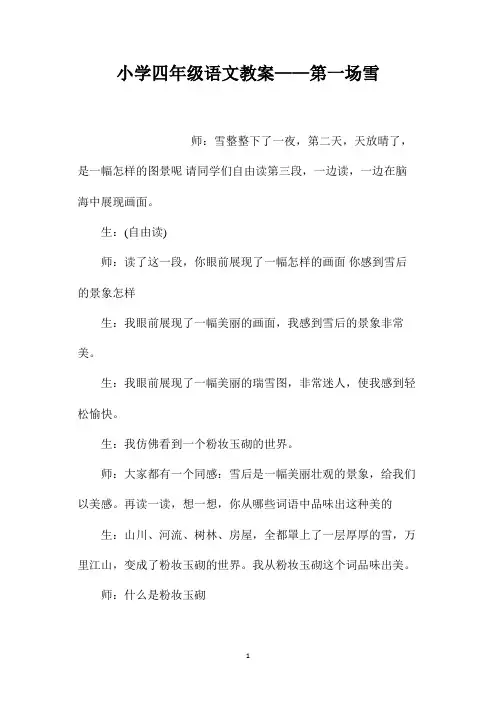 小学四年级语文教案——第一场雪

师：雪整整下了一夜，第二天，天放晴了，是一幅怎样的图景呢 请同学们自由读第三段，一边读，一边在脑海中展现画面。

生：(自由读)

师：读了这一段，你眼前展现了一幅怎样的画面 你感到雪后的景象怎样

生：我眼前展现了一幅美丽的画面，我感到雪后的景象非常美。

生：我眼前展现了一幅美丽的瑞雪图，非常迷人，使我感到轻松愉快。

生：我仿佛看到一个粉妆玉砌的世界。

师：大家都有一个同感：雪后是一幅美丽壮观的景象，给我们以美感。再读一读，想一想，你从哪些词语中品味出这种美的

生：山川、河流、树林、房屋，全都罩上了一层厚厚的雪，万里江山，变成了粉妆玉砌的世界。我从粉妆玉砌这个词品味出美。

师：什么是粉妆玉砌

1